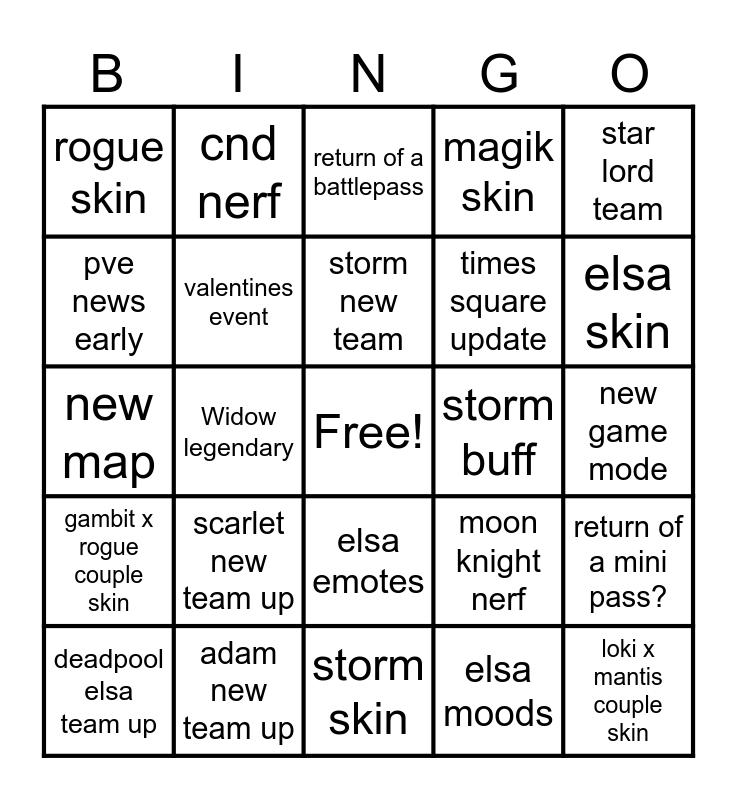 | B | I | N | G | O |
|---|---|---|---|---|
| rogue skin | cnd nerf | return of a battlepass | magik skin | star lord team |
| pve news early | valentines event | storm new team | times square update | elsa skin |
| new map | Widow legendary | Free! | storm buff | new game mode |
| gambit x rogue couple skin | scarlet new team up | elsa emotes | moon knight nerf | return of a mini pass? |
| deadpool elsa team up | adam new team up | storm skin | elsa moods | loki x mantis couple skin |